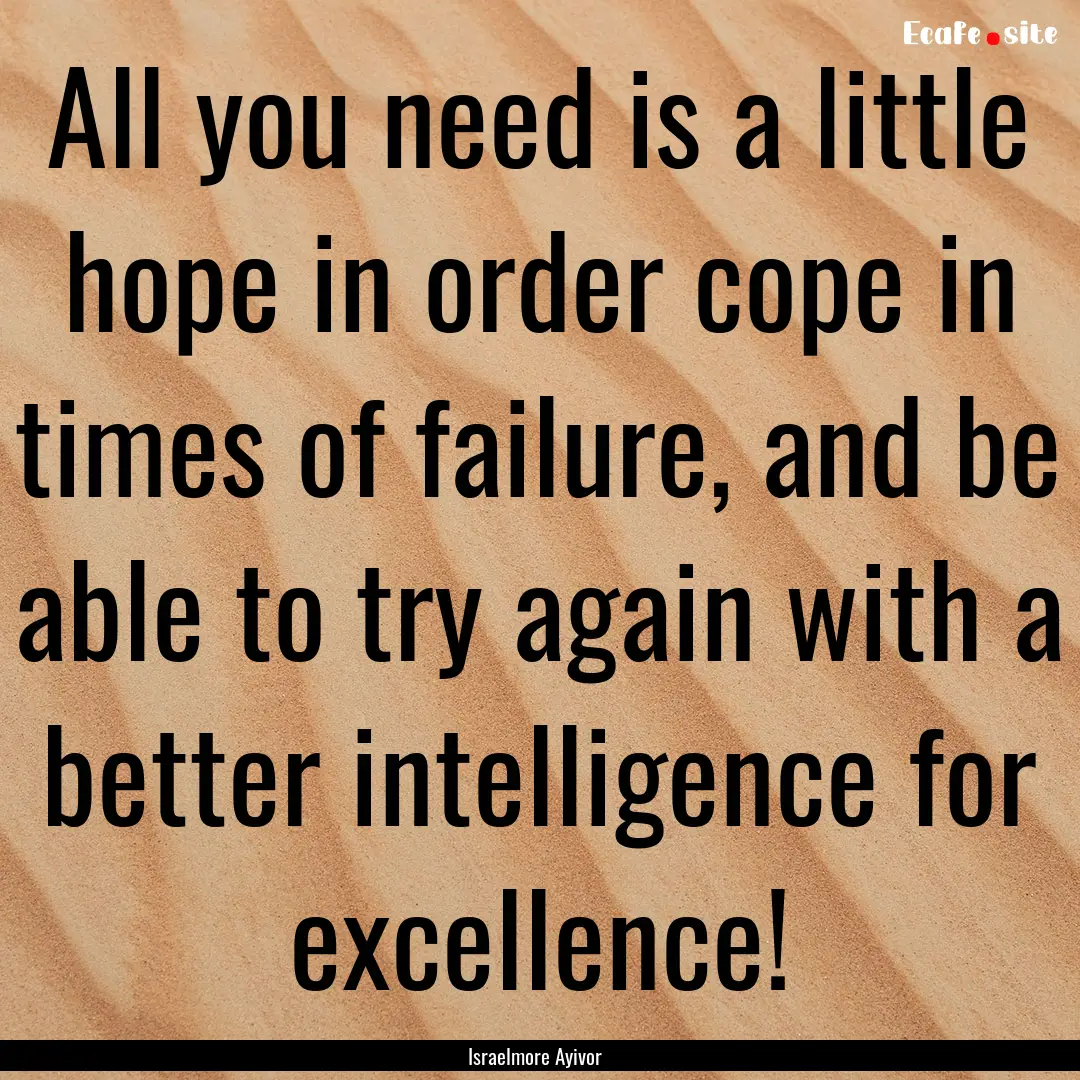 Ecafe.site

All you need is a little hope in order cope in times of failure, and be able to try again with a better intelligence for excellence!

Israelmore Ayivor